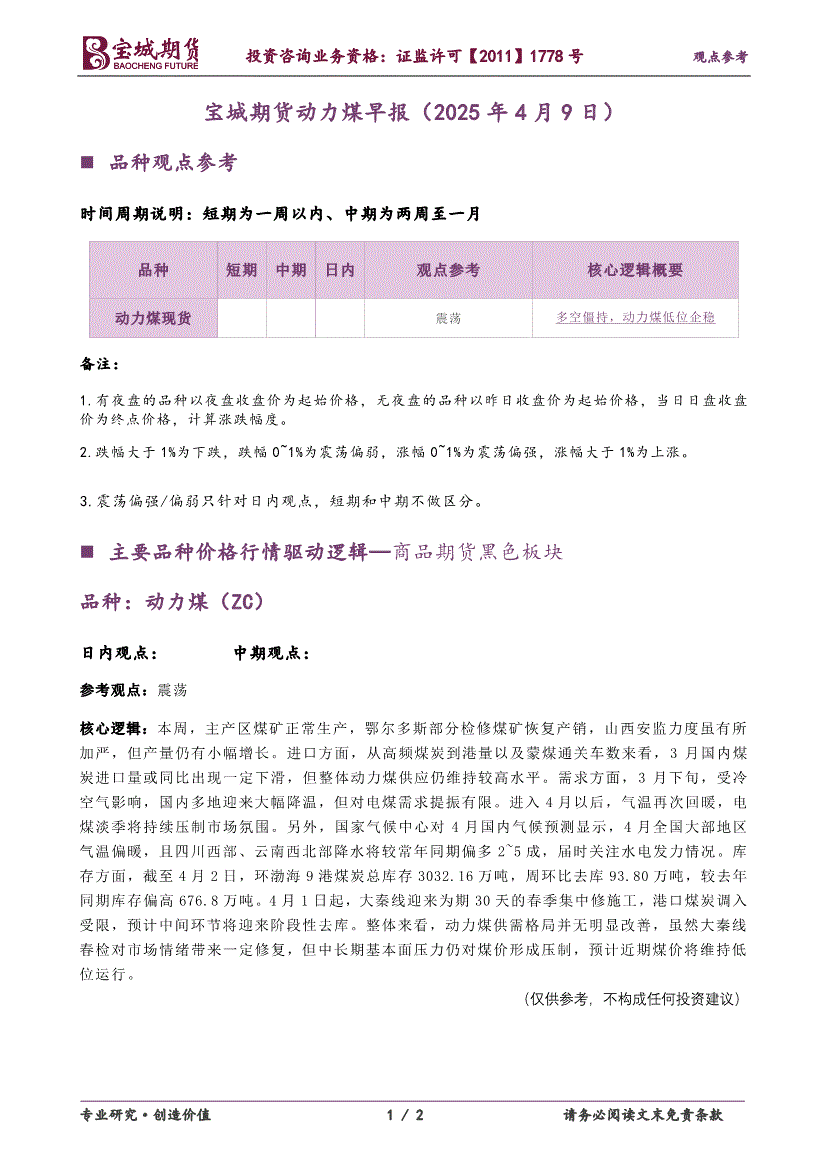 宝城期货
BAOCHENG FUTURE
投资咨询业务资格：证监许可【2011】1778 号
观点参考

宝城期货动力煤早报（2025 年 4 月 9 日）

■ 品种观点参考

时间周期说明：短期为一周以内、中期为两周至一月

| 品种 | 短期 | 中期 | 日内 | 观点参考 | 核心逻辑概要 |
|---|---|---|---|---|---|
| 动力煤现货 | | | | 震荡 | 多空僵持，动力煤低位企稳 |

备注：

1.有夜盘的品种以夜盘收盘价为起始价格，无夜盘的品种以昨日收盘价为起始价格，当日日盘收盘价为终点价格，计算涨跌幅度。

2.跌幅大于 1%为下跌，跌幅 0~1%为震荡偏弱，涨幅 0~1%为震荡偏强，涨幅大于 1%为上涨。

3.震荡偏强/偏弱只针对日内观点，短期和中期不做区分。

■ 主要品种价格行情驱动逻辑—商品期货黑色板块

品种：动力煤（ZC）

日内观点：　　中期观点：

参考观点：震荡

核心逻辑：本周，主产区煤矿正常生产，鄂尔多斯部分检修煤矿恢复产销，山西安监力度虽有所加严，但产量仍有小幅增长。进口方面，从高频煤炭到港量以及蒙煤通关车数来看，3 月国内煤炭进口量或同比出现一定下滑，但整体动力煤供应仍维持较高水平。需求方面，3 月下旬，受冷空气影响，国内多地迎来大幅降温，但对电煤需求提振有限。进入 4 月以后，气温再次回暖，电煤淡季将持续压制市场氛围。另外，国家气候中心对 4 月国内气候预测显示，4 月全国大部地区气温偏暖，且四川西部、云南西北部降水将较常年同期偏多 2~5 成，届时关注水电发力情况。库存方面，截至 4 月 2 日，环渤海 9 港煤炭总库存 3032.16 万吨，周环比去库 93.80 万吨，较去年同期库存偏高 676.8 万吨。4 月 1 日起，大秦线迎来为期 30 天的春季集中修施工，港口煤炭调入受限，预计中间环节将迎来阶段性去库。整体来看，动力煤供需格局并无明显改善，虽然大秦线春检对市场情绪带来一定修复，但中长期基本面压力仍对煤价形成压制，预计近期煤价将维持低位运行。

（仅供参考，不构成任何投资建议）

专业研究·创造价值
1 / 2
请务必阅读文末免责条款